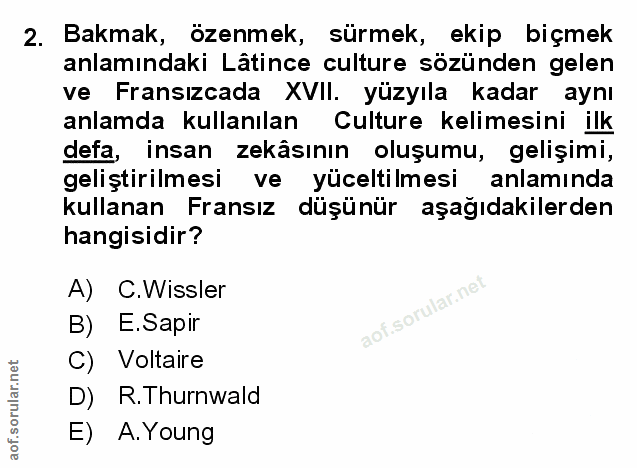 2. Bakmak, özenmek, sürmek, ekip biçmek anlamındaki Lâtince culture sözünden gelen ve Fransızcada XVII. yüzyıla kadar aynı anlamda kullanılan Culture kelimesini ilk defa, insan zekâsının oluşumu, gelişimi, geliştirilmesi ve yüceltilmesi anlamında kullanan Fransız düşünür aşağıdakilerden hangisidir?

A) C.Wissler
B) E.Sapir
C) Voltaire
D) R.Thurnwald
E) A.Young

aof.sorular.net